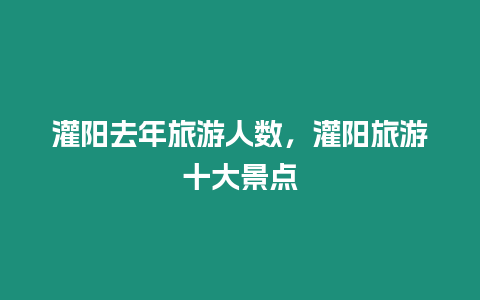 灌阳去年旅游人数，灌阳旅游十大景点